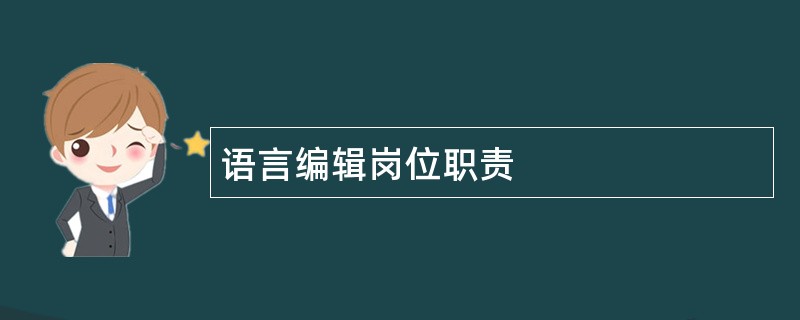 语言编辑岗位职责